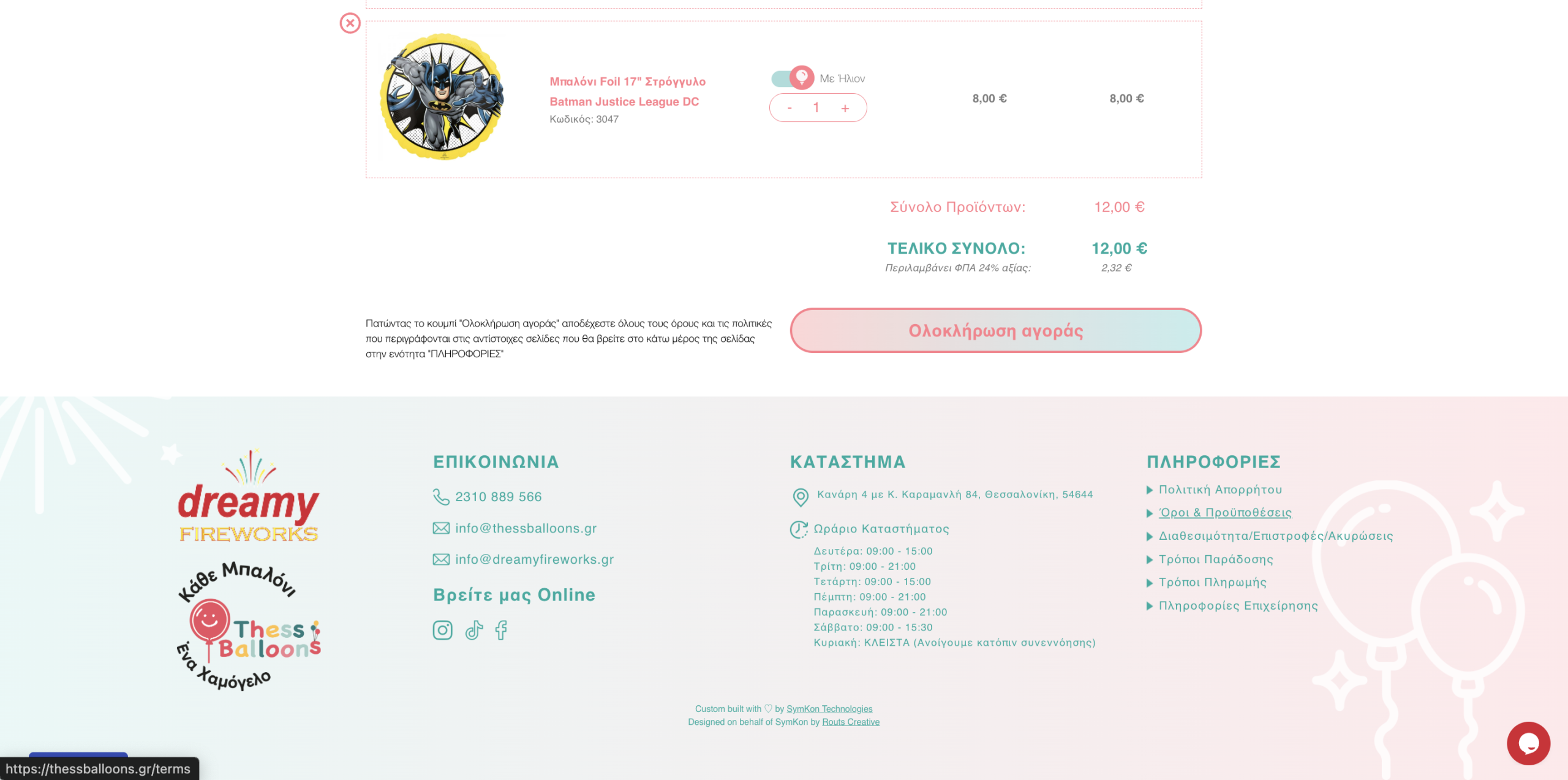 Μπαλόνι Foil 17" Στρόγγυλο Batman Justice League DC
Κωδικός: 3047

Με Ήλιον

- 1 +

8,00 €

8,00 €

Σύνολο Προϊόντων: 12,00 €

ΤΕΛΙΚΟ ΣΥΝΟΛΟ: 12,00 €
Περιλαμβάνει ΦΠΑ 24% αξίας: 2,32 €

Πατώντας το κουμπί "Ολοκλήρωση αγοράς" αποδέχεστε όλους τους όρους και τις πολιτικές που περιγράφονται στις αντίστοιχες σελίδες που θα βρείτε στο κάτω μέρος της σελίδας στην ενότητα "ΠΛΗΡΟΦΟΡΙΕΣ"

Ολοκλήρωση αγοράς

dreamy FIREWORKS

Κάθε Μπαλόνι Thess Balloons Ένα Χαμόγελο

ΕΠΙΚΟΙΝΩΝΙΑ
2310 889 566
info@thessballoons.gr
info@dreamyfireworks.gr
Βρείτε μας Online

ΚΑΤΑΣΤΗΜΑ
Κανάρη 4 με Κ. Καραμανλή 84, Θεσσαλονίκη, 54644
Ωράριο Καταστήματος
Δευτέρα: 09:00 - 15:00
Τρίτη: 09:00 - 21:00
Τετάρτη: 09:00 - 15:00
Πέμπτη: 09:00 - 21:00
Παρασκευή: 09:00 - 21:00
Σάββατο: 09:00 - 15:30
Κυριακή: ΚΛΕΙΣΤΑ (Ανοίγουμε κατόπιν συνεννόησης)

ΠΛΗΡΟΦΟΡΙΕΣ
Πολιτική Απορρήτου
Όροι & Προϋποθέσεις
Διαθεσιμότητα/Επιστροφές/Ακυρώσεις
Τρόποι Παράδοσης
Τρόποι Πληρωμής
Πληροφορίες Επιχείρησης

Custom built with ♡ by SymKon Technologies
Designed on behalf of SymKon by Routs Creative

https://thessballoons.gr/terms